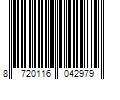 8 720116 042979